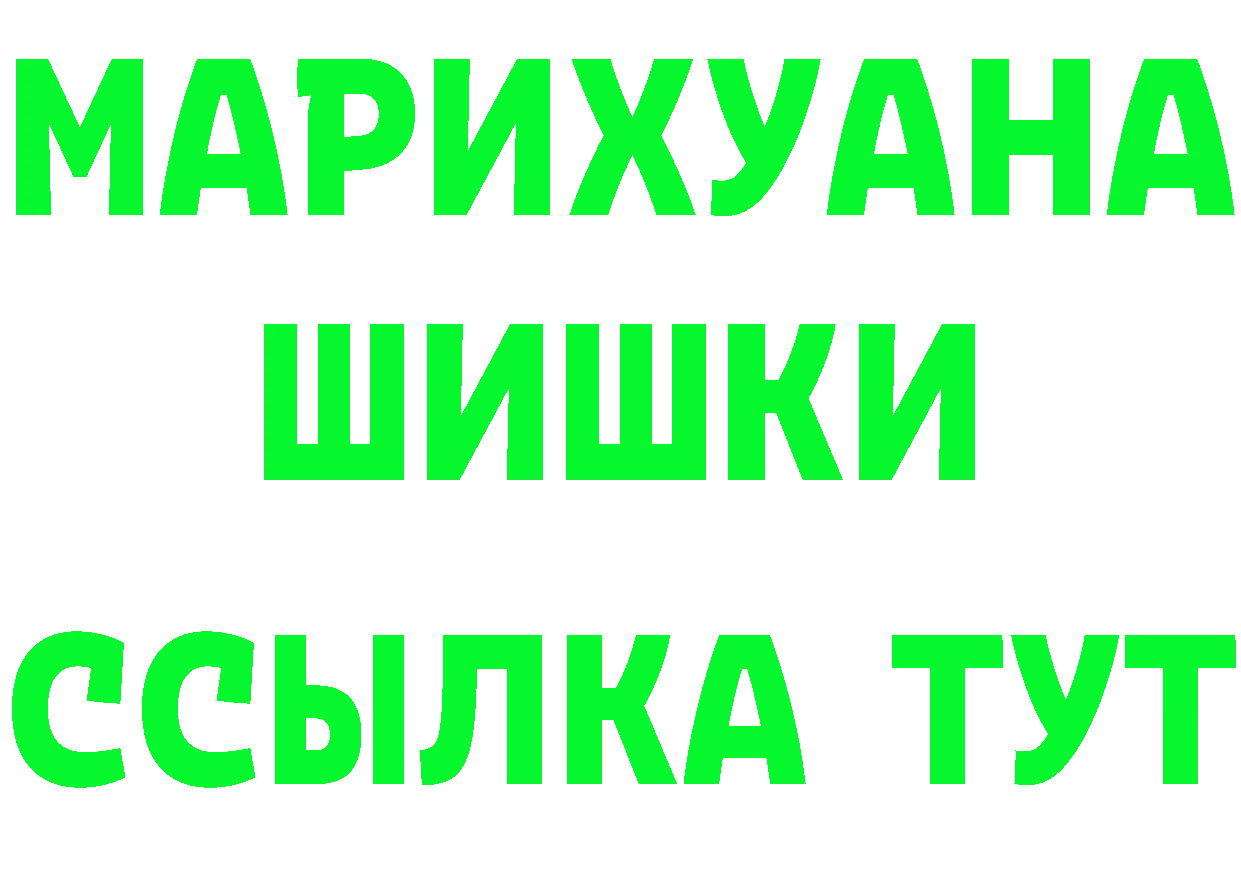 МАРИХУАНА
ШИШКИ
ССЫЛКА ТУТ